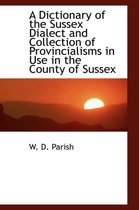 A Dictionary of the Sussex Dialect and Collection of Provincialisms in Use in the County of Sussex

W. D. Parish